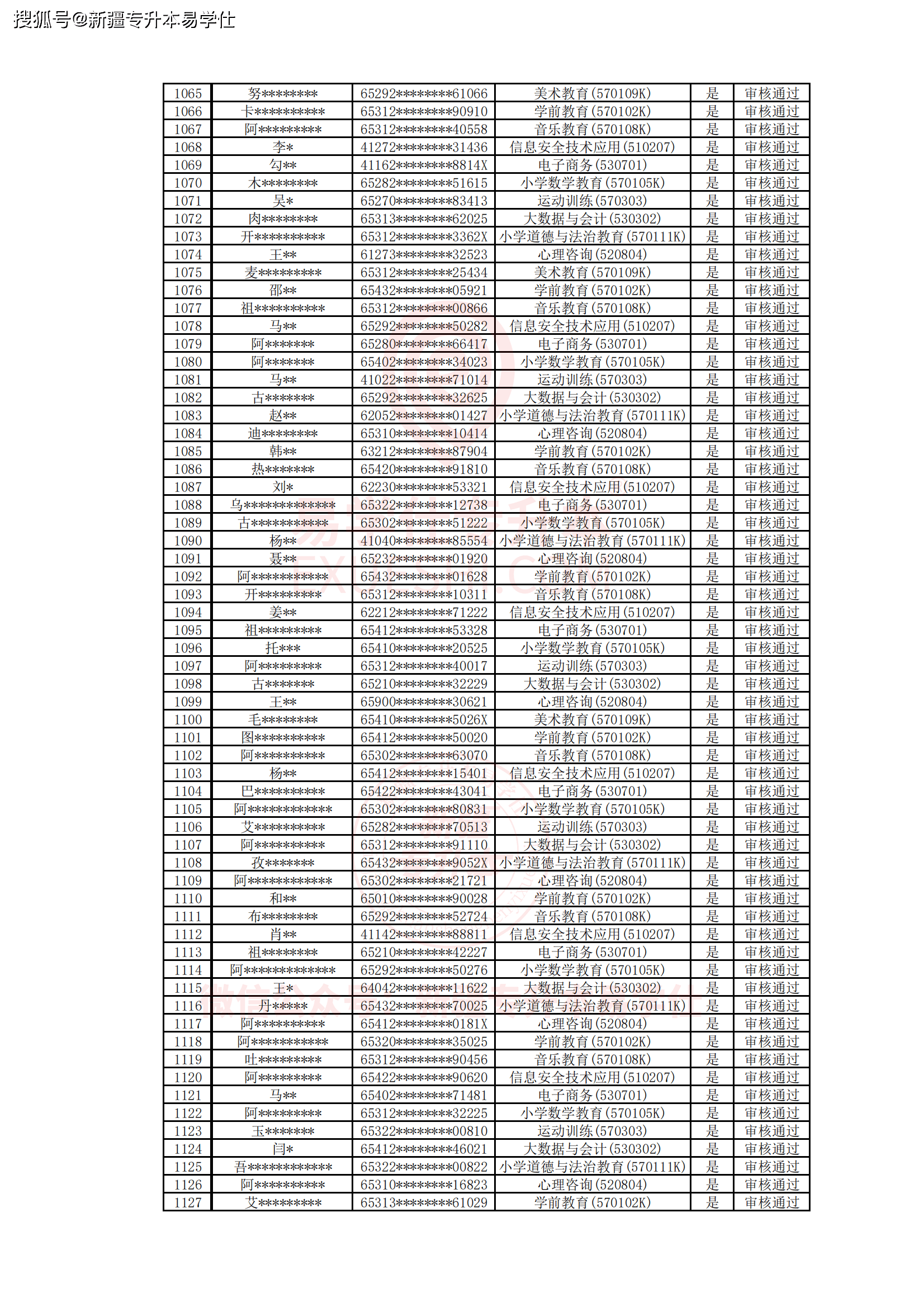 搜狐号@新疆专升本易学仕

| 1065 | 努******** | 65292********61066 | 美术教育(570109K) | 是 | 审核通过 |
|---|---|---|---|---|---|
| 1066 | 卡********** | 65312********90910 | 学前教育(570102K) | 是 | 审核通过 |
| 1067 | 阿********* | 65312********40558 | 音乐教育(570108K) | 是 | 审核通过 |
| 1068 | 李* | 41272********31436 | 信息安全技术应用(510207) | 是 | 审核通过 |
| 1069 | 勾** | 41162********8814X | 电子商务(530701) | 是 | 审核通过 |
| 1070 | 木******** | 65282********51615 | 小学数学教育(570105K) | 是 | 审核通过 |
| 1071 | 吴* | 65270********83413 | 运动训练(570303) | 是 | 审核通过 |
| 1072 | 肉******** | 65313********62025 | 大数据与会计(530302) | 是 | 审核通过 |
| 1073 | 开********** | 65312********3362X | 小学道德与法治教育(570111K) | 是 | 审核通过 |
| 1074 | 王** | 61273********32523 | 心理咨询(520804) | 是 | 审核通过 |
| 1075 | 麦********* | 65312********25434 | 美术教育(570109K) | 是 | 审核通过 |
| 1076 | 邵** | 65432********05921 | 学前教育(570102K) | 是 | 审核通过 |
| 1077 | 祖********** | 65312********00866 | 音乐教育(570108K) | 是 | 审核通过 |
| 1078 | 马** | 65292********50282 | 信息安全技术应用(510207) | 是 | 审核通过 |
| 1079 | 阿******* | 65280********66417 | 电子商务(530701) | 是 | 审核通过 |
| 1080 | 阿******* | 65402********34023 | 小学数学教育(570105K) | 是 | 审核通过 |
| 1081 | 马** | 41022********71014 | 运动训练(570303) | 是 | 审核通过 |
| 1082 | 古******* | 65292********32625 | 大数据与会计(530302) | 是 | 审核通过 |
| 1083 | 赵** | 62052********01427 | 小学道德与法治教育(570111K) | 是 | 审核通过 |
| 1084 | 迪******** | 65310********10414 | 心理咨询(520804) | 是 | 审核通过 |
| 1085 | 韩** | 63212********87904 | 学前教育(570102K) | 是 | 审核通过 |
| 1086 | 热******* | 65420********91810 | 音乐教育(570108K) | 是 | 审核通过 |
| 1087 | 刘* | 62230********53321 | 信息安全技术应用(510207) | 是 | 审核通过 |
| 1088 | 乌************* | 65322********12738 | 电子商务(530701) | 是 | 审核通过 |
| 1089 | 古*********** | 65302********51222 | 小学数学教育(570105K) | 是 | 审核通过 |
| 1090 | 杨** | 41040********85554 | 小学道德与法治教育(570111K) | 是 | 审核通过 |
| 1091 | 聂** | 65232********01920 | 心理咨询(520804) | 是 | 审核通过 |
| 1092 | 阿*********** | 65432********01628 | 学前教育(570102K) | 是 | 审核通过 |
| 1093 | 开********* | 65312********10311 | 音乐教育(570108K) | 是 | 审核通过 |
| 1094 | 姜** | 62212********71222 | 信息安全技术应用(510207) | 是 | 审核通过 |
| 1095 | 祖********* | 65412********53328 | 电子商务(530701) | 是 | 审核通过 |
| 1096 | 托*** | 65410********20525 | 小学数学教育(570105K) | 是 | 审核通过 |
| 1097 | 阿********* | 65312********40017 | 运动训练(570303) | 是 | 审核通过 |
| 1098 | 古******* | 65210********32229 | 大数据与会计(530302) | 是 | 审核通过 |
| 1099 | 王** | 65900********30621 | 心理咨询(520804) | 是 | 审核通过 |
| 1100 | 毛******** | 65410********5026X | 美术教育(570109K) | 是 | 审核通过 |
| 1101 | 图********** | 65412********50020 | 学前教育(570102K) | 是 | 审核通过 |
| 1102 | 阿********** | 65302********63070 | 音乐教育(570108K) | 是 | 审核通过 |
| 1103 | 杨** | 65412********15401 | 信息安全技术应用(510207) | 是 | 审核通过 |
| 1104 | 巴********** | 65422********43041 | 电子商务(530701) | 是 | 审核通过 |
| 1105 | 阿************ | 65302********80831 | 小学数学教育(570105K) | 是 | 审核通过 |
| 1106 | 艾********** | 65282********70513 | 运动训练(570303) | 是 | 审核通过 |
| 1107 | 阿********** | 65312********91110 | 大数据与会计(530302) | 是 | 审核通过 |
| 1108 | 孜******* | 65432********9052X | 小学道德与法治教育(570111K) | 是 | 审核通过 |
| 1109 | 阿************ | 65302********21721 | 心理咨询(520804) | 是 | 审核通过 |
| 1110 | 和** | 65010********90028 | 学前教育(570102K) | 是 | 审核通过 |
| 1111 | 布******** | 65292********52724 | 音乐教育(570108K) | 是 | 审核通过 |
| 1112 | 肖** | 41142********88811 | 信息安全技术应用(510207) | 是 | 审核通过 |
| 1113 | 祖******** | 65210********42227 | 电子商务(530701) | 是 | 审核通过 |
| 1114 | 阿************* | 65292********50276 | 小学数学教育(570105K) | 是 | 审核通过 |
| 1115 | 王* | 64042********11622 | 大数据与会计(530302) | 是 | 审核通过 |
| 1116 | 丹***** | 65432********70025 | 小学道德与法治教育(570111K) | 是 | 审核通过 |
| 1117 | 阿********** | 65412********0181X | 心理咨询(520804) | 是 | 审核通过 |
| 1118 | 阿*********** | 65320********35025 | 学前教育(570102K) | 是 | 审核通过 |
| 1119 | 吐********* | 65312********90456 | 音乐教育(570108K) | 是 | 审核通过 |
| 1120 | 阿********* | 65422********90620 | 信息安全技术应用(510207) | 是 | 审核通过 |
| 1121 | 马** | 65402********71481 | 电子商务(530701) | 是 | 审核通过 |
| 1122 | 阿********* | 65312********32225 | 小学数学教育(570105K) | 是 | 审核通过 |
| 1123 | 玉******* | 65322********00810 | 运动训练(570303) | 是 | 审核通过 |
| 1124 | 闫* | 65412********46021 | 大数据与会计(530302) | 是 | 审核通过 |
| 1125 | 吾************ | 65322********00822 | 小学道德与法治教育(570111K) | 是 | 审核通过 |
| 1126 | 阿********** | 65310********16823 | 心理咨询(520804) | 是 | 审核通过 |
| 1127 | 艾********* | 65313********61029 | 学前教育(570102K) | 是 | 审核通过 |